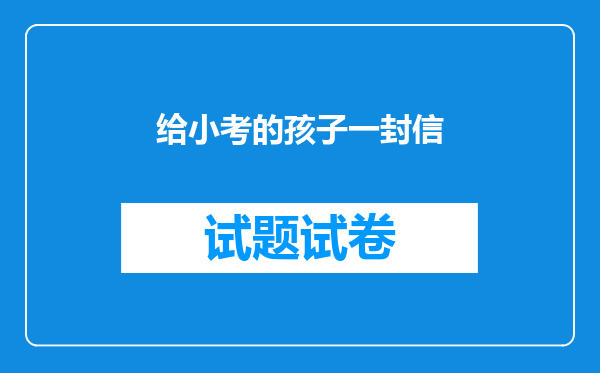 给小考的孩子一封信

试题试卷